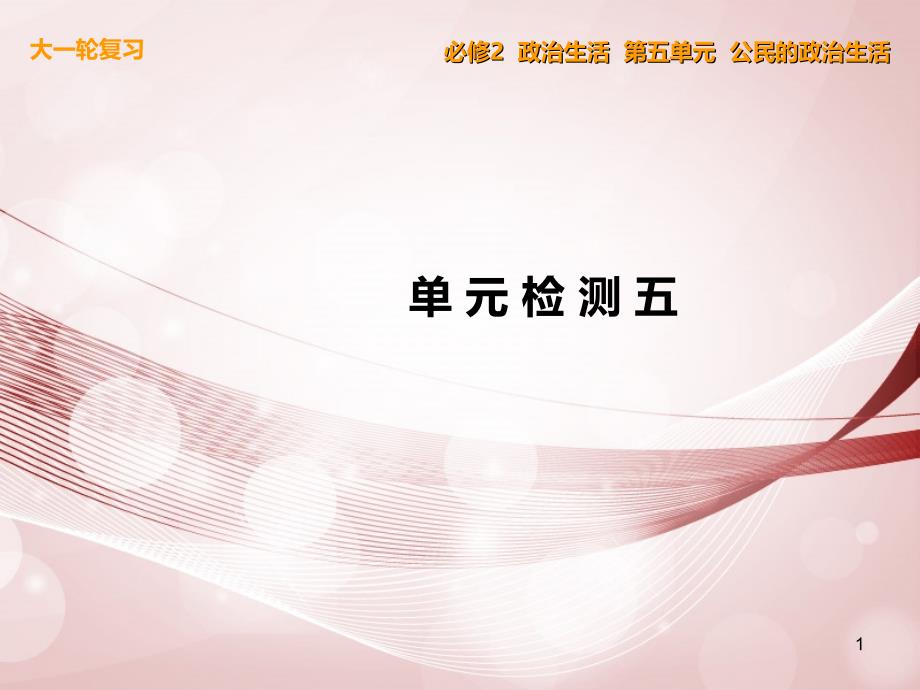 大一轮复习

必修2 政治生活 第五单元 公民的政治生活

单元检测五

1